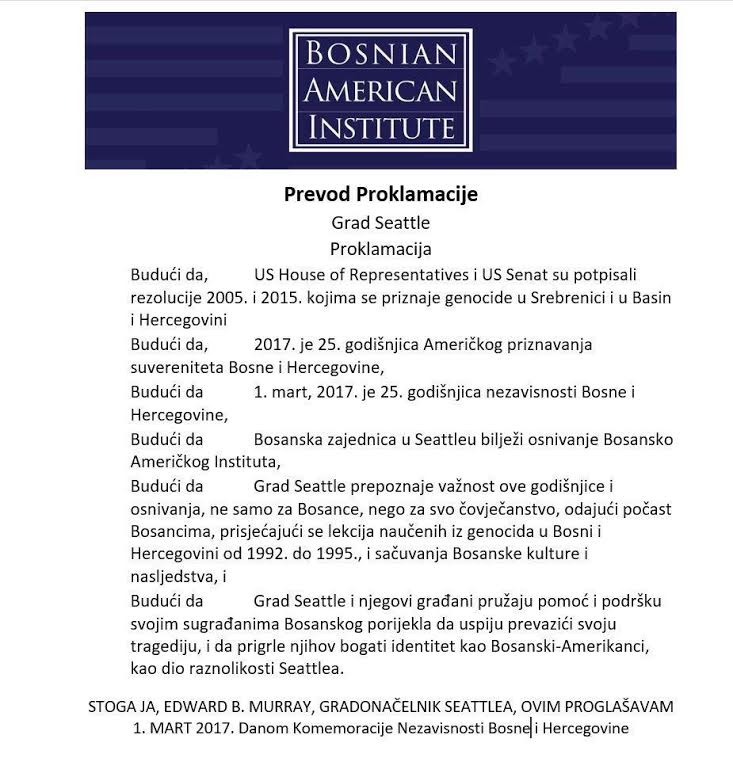 BOSNIAN AMERICAN INSTITUTE

Prevod Proklamacije

Grad Seattle

Proklamacija

Budući da, US House of Representatives i US Senat su potpisali rezolucije 2005. i 2015. kojima se priznaje genocide u Srebrenici i u Basin i Hercegovini

Budući da, 2017. je 25. godišnjica Američkog priznavanja suvereniteta Bosne i Hercegovine,

Budući da 1. mart, 2017. je 25. godišnjica nezavisnosti Bosne i Hercegovine,

Budući da Bosanska zajednica u Seattleu bilježi osnivanje Bosansko Američkog Instituta,

Budući da Grad Seattle prepoznaje važnost ove godišnjice i osnivanja, ne samo za Bosance, nego za svo čovječanstvo, odajući počast Bosancima, prisjećajući se lekcija naučenih iz genocida u Bosni i Hercegovini od 1992. do 1995., i sačuvanja Bosanske kulture i nasljedstva, i

Budući da Grad Seattle i njegovi građani pružaju pomoć i podršku svojim sugrađanima Bosanskog porijekla da uspiju prevazići svoju tragediju, i da prigrle njihov bogati identitet kao Bosanski-Amerikanci, kao dio raznolikosti Seattlea.

STOGA JA, EDWARD B. MURRAY, GRADONAČELNIK SEATTLEA, OVIM PROGLAŠAVAM 1. MART 2017. Danom Komemoracije Nezavisnosti Bosne i Hercegovine